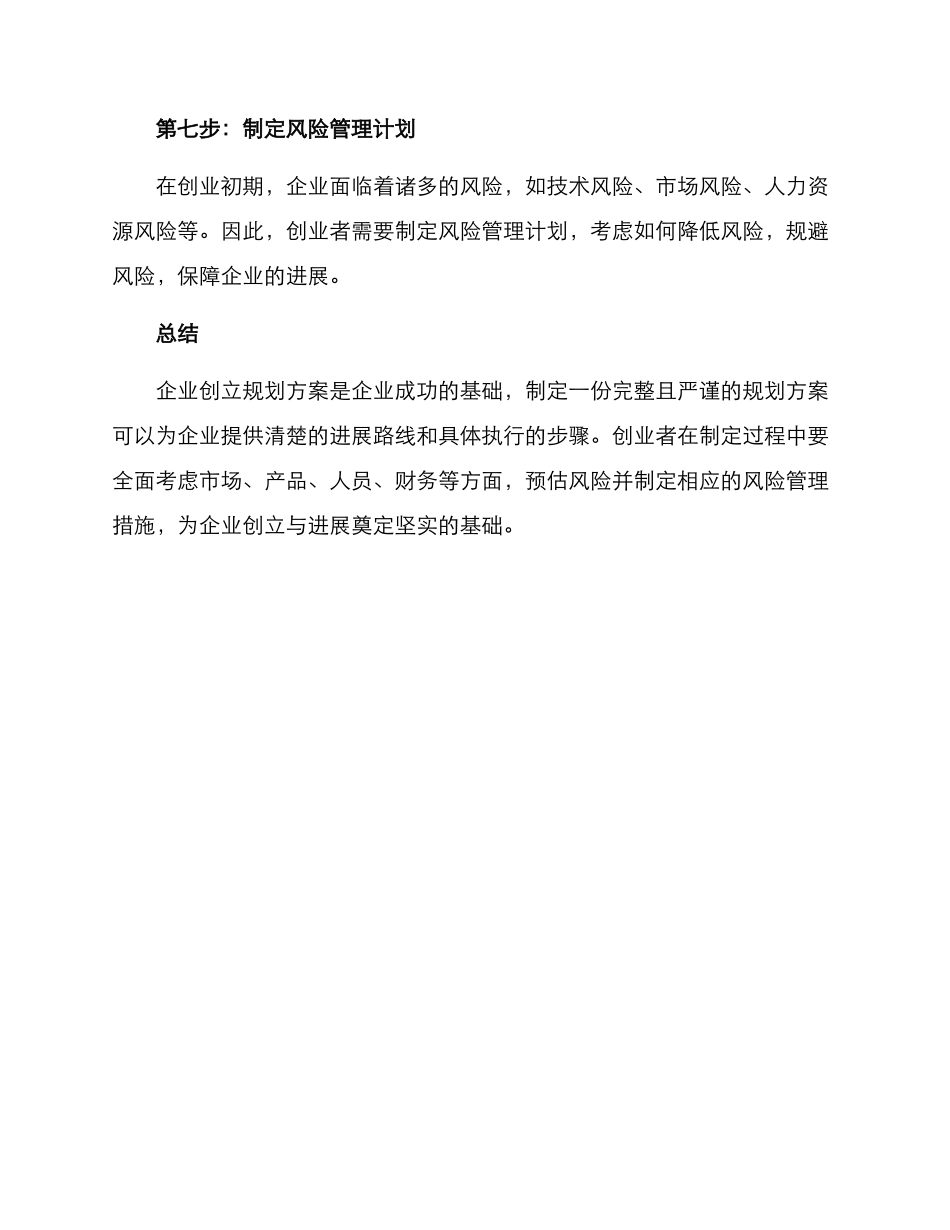 第七步：制定风险管理计划

在创业初期，企业面临着诸多的风险，如技术风险、市场风险、人力资源风险等。因此，创业者需要制定风险管理计划，考虑如何降低风险，规避风险，保障企业的进展。

总结

企业创立规划方案是企业成功的基础，制定一份完整且严谨的规划方案可以为企业提供清楚的进展路线和具体执行的步骤。创业者在制定过程中要全面考虑市场、产品、人员、财务等方面，预估风险并制定相应的风险管理措施，为企业创立与进展奠定坚实的基础。